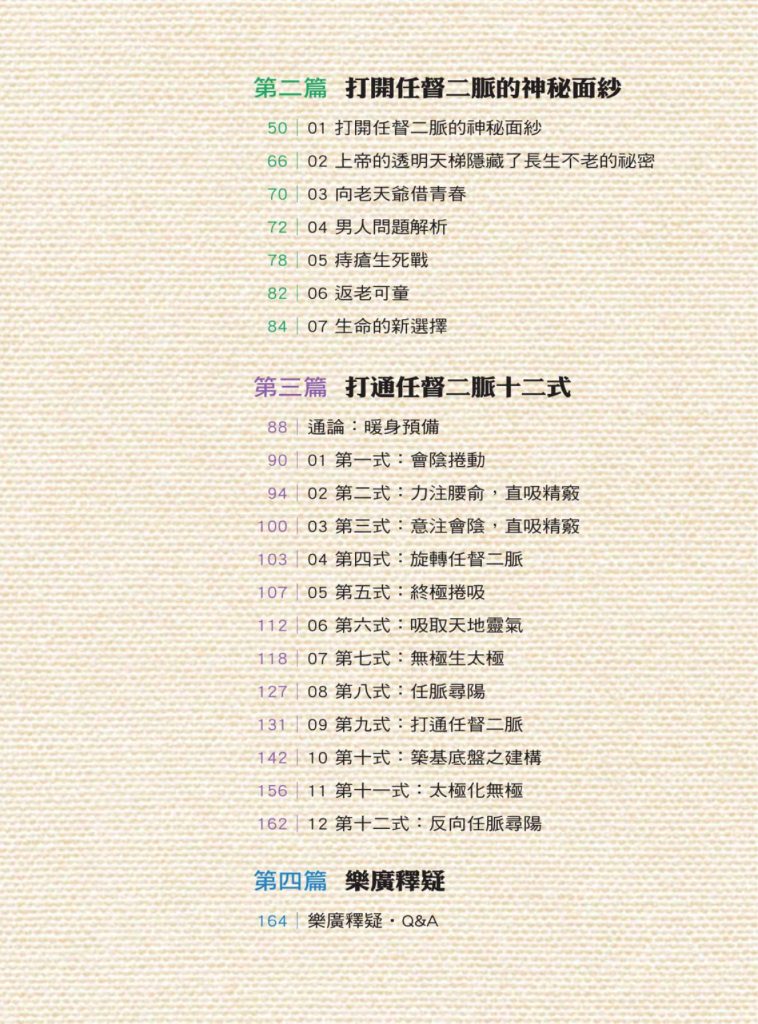 第二篇 打開任督二脈的神秘面紗

50 | 01 打開任督二脈的神秘面紗
66 | 02 上帝的透明天梯隱藏了長生不老的祕密
70 | 03 向老天爺借青春
72 | 04 男人問題解析
78 | 05 痔瘡生死戰
82 | 06 返老可童
84 | 07 生命的新選擇

第三篇 打通任督二脈十二式

88 | 通論：暖身預備
90 | 01 第一式：會陰捲動
94 | 02 第二式：力注腰俞，直吸精竅
100 | 03 第三式：意注會陰，直吸精竅
103 | 04 第四式：旋轉任督二脈
107 | 05 第五式：終極捲吸
112 | 06 第六式：吸取天地靈氣
118 | 07 第七式：無極生太極
127 | 08 第八式：任脈尋陽
131 | 09 第九式：打通任督二脈
142 | 10 第十式：築基底盤之建構
156 | 11 第十一式：太極化無極
162 | 12 第十二式：反向任脈尋陽

第四篇 樂廣釋疑

164 | 樂廣釋疑・Q&A